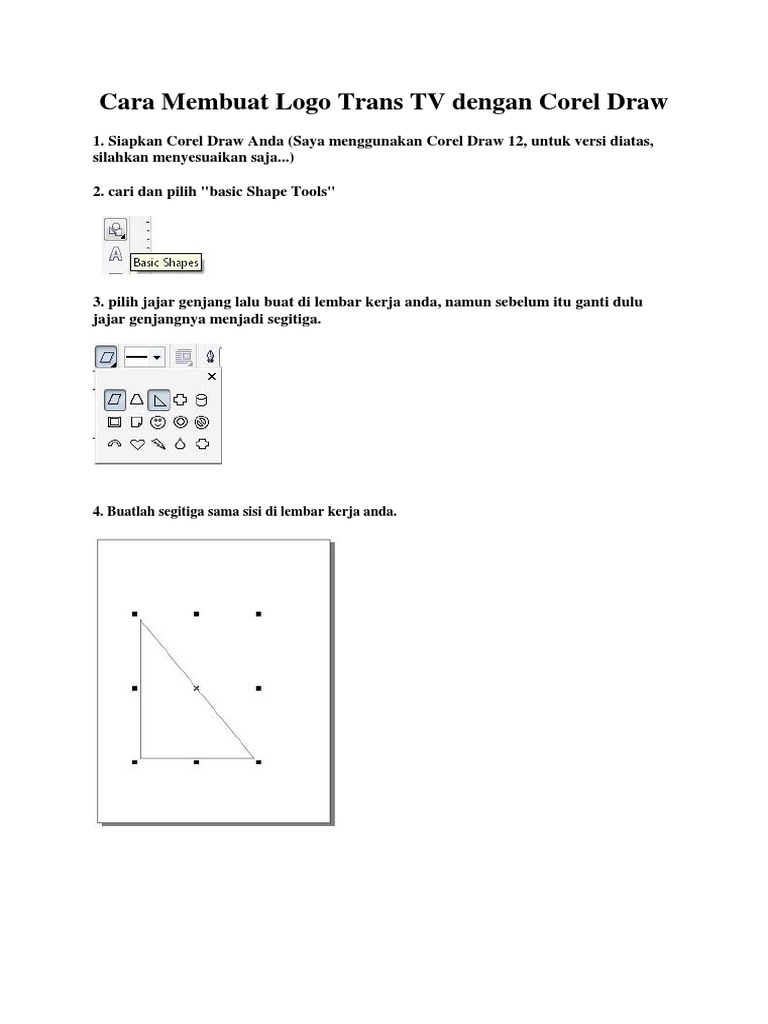 Cara Membuat Logo Trans TV dengan Corel Draw

1. Siapkan Corel Draw Anda (Saya menggunakan Corel Draw 12, untuk versi diatas, silahkan menyesuaikan saja...)

2. cari dan pilih "basic Shape Tools"

Basic Shapes

3. pilih jajar genjang lalu buat di lembar kerja anda, namun sebelum itu ganti dulu jajar genjangnya menjadi segitiga.

4. Buatlah segitiga sama sisi di lembar kerja anda.